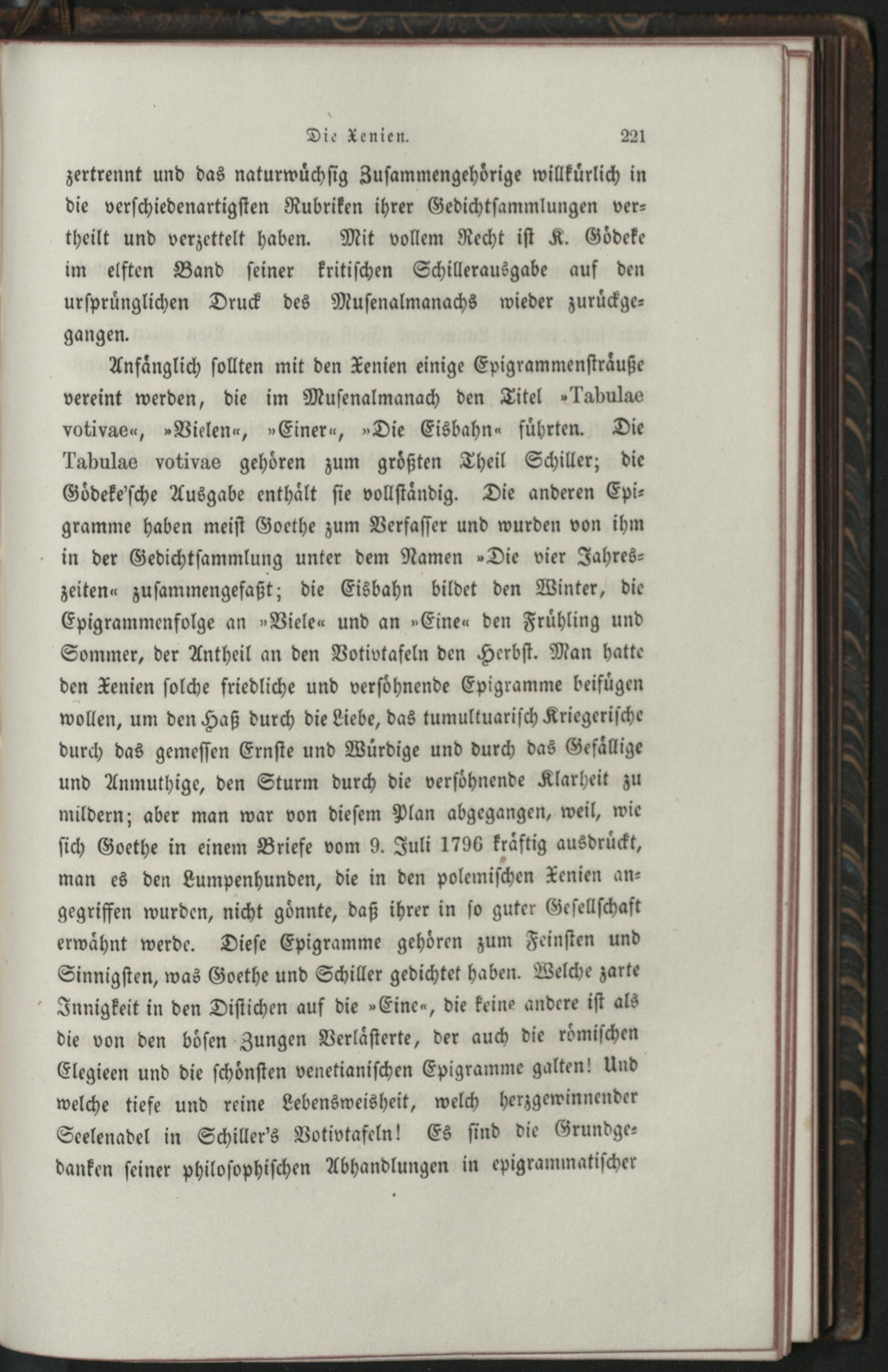 Die Xenien. 221

zertrennt und das naturwüchsig Zusammengehörige willkürlich in die verschiedenartigsten Rubriken ihrer Gedichtsammlungen vertheilt und verzettelt haben. Mit vollem Recht ist K. Gödeke im elften Band seiner kritischen Schillerausgabe auf den ursprünglichen Druck des Musenalmanachs wieder zurückgegangen.

Anfänglich sollten mit den Xenien einige Epigrammensträuße vereint werden, die im Musenalmanach den Titel »Tabulae votivae«, »Vielen«, »Einer«, »Die Eisbahn« führten. Die Tabulae votivae gehören zum größten Theil Schiller; die Gödeke'sche Ausgabe enthält sie vollständig. Die anderen Epigramme haben meist Goethe zum Verfasser und wurden von ihm in der Gedichtsammlung unter dem Namen »Die vier Jahreszeiten« zusammengefaßt; die Eisbahn bildet den Winter, die Epigrammenfolge an »Viele« und an »Eine« den Frühling und Sommer, der Antheil an den Votivtafeln den Herbst. Man hatte den Xenien solche friedliche und versöhnende Epigramme beifügen wollen, um den Haß durch die Liebe, das tumultuarisch Kriegerische durch das gemessen Ernste und Würdige und durch das Gefällige und Anmuthige, den Sturm durch die versöhnende Klarheit zu mildern; aber man war von diesem Plan abgegangen, weil, wie sich Goethe in einem Briefe vom 9. Juli 1796 kräftig ausdrückt, man es den Lumpenhunden, die in den polemischen Xenien angegriffen wurden, nicht gönnte, daß ihrer in so guter Gesellschaft erwähnt werde. Diese Epigramme gehören zum Feinsten und Sinnigsten, was Goethe und Schiller gedichtet haben. Welche zarte Innigkeit in den Distichen auf die »Eine«, die keine andere ist als die von den bösen Zungen Verlästerte, der auch die römischen Elegieen und die schönsten venetianischen Epigramme galten! Und welche tiefe und reine Lebensweisheit, welch herzgewinnender Seelenadel in Schiller's Votivtafeln! Es sind die Grundgedanken seiner philosophischen Abhandlungen in epigrammatischer